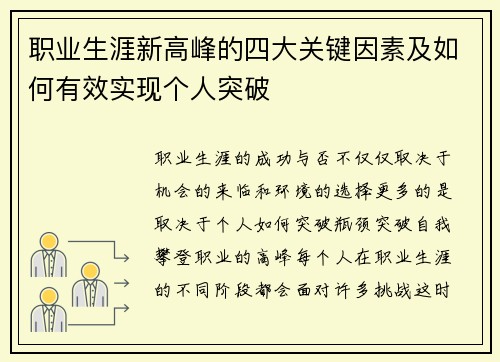 职业生涯新高峰的四大关键因素及如何有效实现个人突破

职业生涯的成功与否不仅仅取决于机会的来临和环境的选择更多的是取决于个人如何突破瓶颈突破自我攀登职业的高峰每个人在职业生涯的不同阶段都会面对许多挑战这时